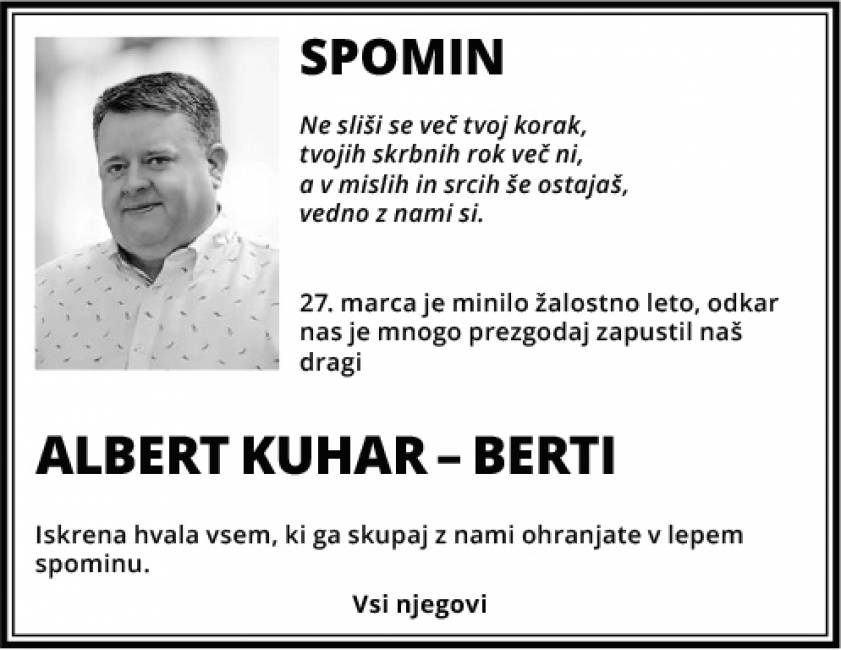 SPOMIN

Ne sliši se več tvoj korak,
tvojih skrbnih rok več ni,
a v mislih in srcih še ostajaš,
vedno z nami si.

27. marca je minilo žalostno leto, odkar nas je mnogo prezgodaj zapustil naš dragi

ALBERT KUHAR – BERTI

Iskrena hvala vsem, ki ga skupaj z nami ohranjate v lepem spominu.

Vsi njegovi